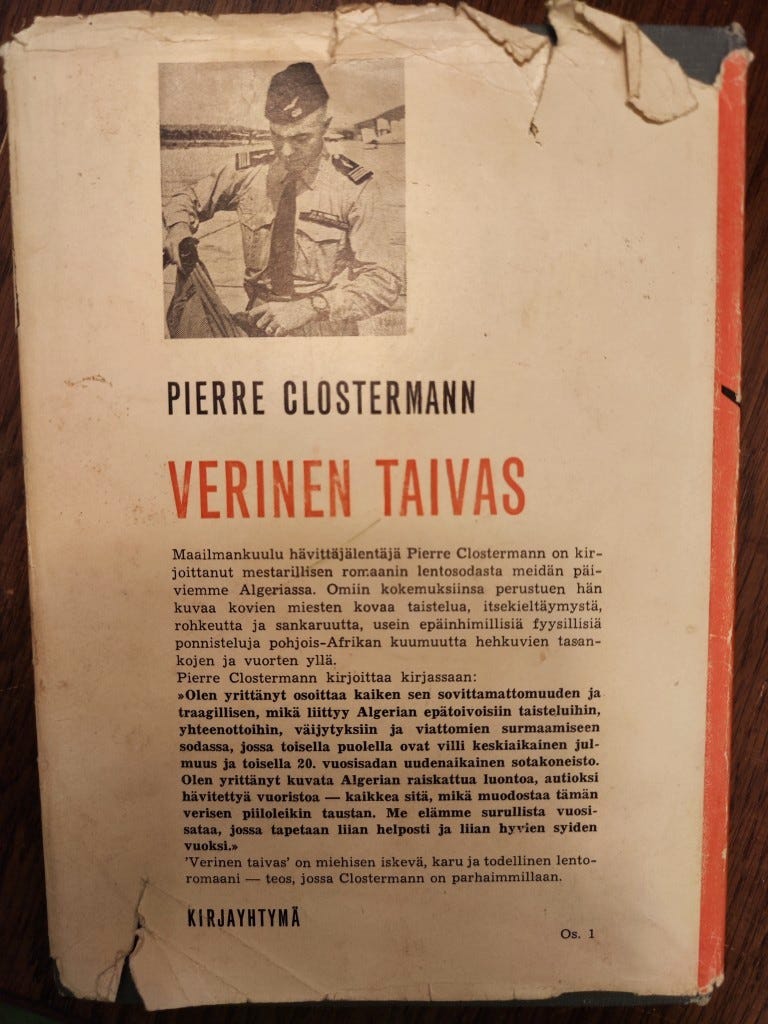 PIERRE CLOSTERMANN

VERINEN TAIVAS

Maailmankuulu hävittäjälentäjä Pierre Clostermann on kirjoittanut mestarillisen romaanin lentosodasta meidän päiviemme Algeriassa. Omiin kokemuksiinsa perustuen hän kuvaa kovien miesten kovaa taistelua, itsekieltäymystä, rohkeutta ja sankaruutta, usein epäinhimillisiä fyysillisiä ponnisteluja pohjois-Afrikan kuumuutta hehkuvien tasankojen ja vuorten yllä.
Pierre Clostermann kirjoittaa kirjassaan:
»Olen yrittänyt osoittaa kaiken sen sovittamattomuuden ja traagillisen, mikä liittyy Algerian epätoivoisiin taisteluihin, yhteenottoihin, väijytyksiin ja viattomien surmaamiseen sodassa, jossa toisella puolella ovat villi keskiaikainen julmuus ja toisella 20. vuosisadan uudenaikainen sotakoneisto. Olen yrittänyt kuvata Algerian raiskattua luontoa, autioksi hävitettyä vuoristoa — kaikkea sitä, mikä muodostaa tämän verisen piiloleikin taustan. Me elämme surullista vuosisataa, jossa tapetaan liian helposti ja liian hyvien syiden vuoksi.»
'Verinen taivas' on miehisen iskevä, karu ja todellinen lentoromaani — teos, jossa Clostermann on parhaimmillaan.

KIRJAYHTYMÄ

Os. 1